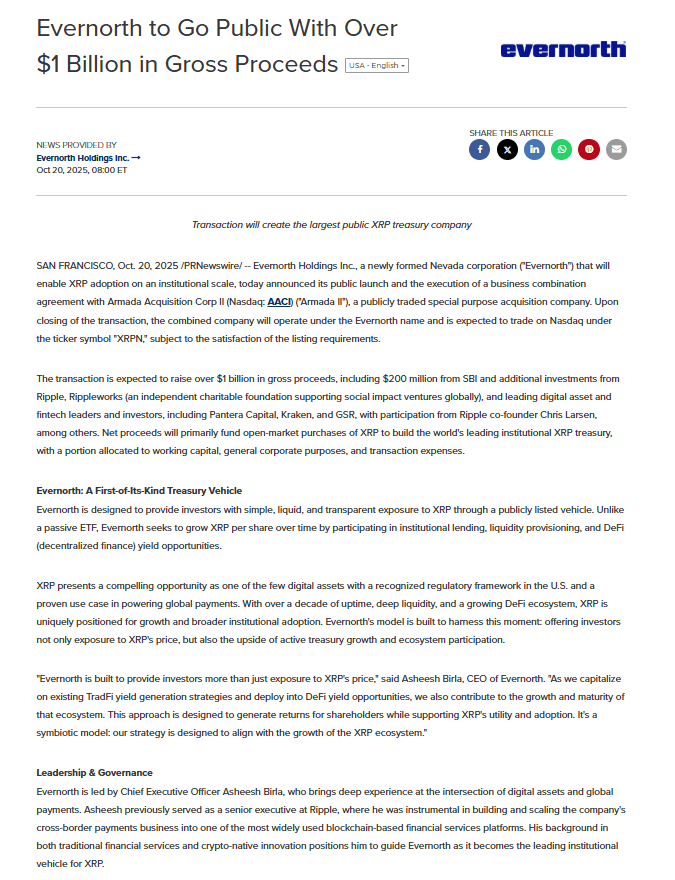 Evernorth to Go Public With Over $1 Billion in Gross Proceeds USA - English

evernorth

NEWS PROVIDED BY
Evernorth Holdings Inc. →
Oct 20, 2025, 08:00 ET

SHARE THIS ARTICLE

Transaction will create the largest public XRP treasury company

SAN FRANCISCO, Oct. 20, 2025 /PRNewswire/ -- Evernorth Holdings Inc., a newly formed Nevada corporation ("Evernorth") that will enable XRP adoption on an institutional scale, today announced its public launch and the execution of a business combination agreement with Armada Acquisition Corp II (Nasdaq: AACI) ("Armada II"), a publicly traded special purpose acquisition company. Upon closing of the transaction, the combined company will operate under the Evernorth name and is expected to trade on Nasdaq under the ticker symbol "XRPN," subject to the satisfaction of the listing requirements.

The transaction is expected to raise over $1 billion in gross proceeds, including $200 million from SBI and additional investments from Ripple, Rippleworks (an independent charitable foundation supporting social impact ventures globally), and leading digital asset and fintech leaders and investors, including Pantera Capital, Kraken, and GSR, with participation from Ripple co-founder Chris Larsen, among others. Net proceeds will primarily fund open-market purchases of XRP to build the world's leading institutional XRP treasury, with a portion allocated to working capital, general corporate purposes, and transaction expenses.

Evernorth: A First-of-Its-Kind Treasury Vehicle
Evernorth is designed to provide investors with simple, liquid, and transparent exposure to XRP through a publicly listed vehicle. Unlike a passive ETF, Evernorth seeks to grow XRP per share over time by participating in institutional lending, liquidity provisioning, and DeFi (decentralized finance) yield opportunities.

XRP presents a compelling opportunity as one of the few digital assets with a recognized regulatory framework in the U.S. and a proven use case in powering global payments. With over a decade of uptime, deep liquidity, and a growing DeFi ecosystem, XRP is uniquely positioned for growth and broader institutional adoption. Evernorth's model is built to harness this moment: offering investors not only exposure to XRP's price, but also the upside of active treasury growth and ecosystem participation.

"Evernorth is built to provide investors more than just exposure to XRP's price," said Asheesh Birla, CEO of Evernorth. "As we capitalize on existing TradFi yield generation strategies and deploy into DeFi yield opportunities, we also contribute to the growth and maturity of that ecosystem. This approach is designed to generate returns for shareholders while supporting XRP's utility and adoption. It's a symbiotic model: our strategy is designed to align with the growth of the XRP ecosystem."

Leadership & Governance
Evernorth is led by Chief Executive Officer Asheesh Birla, who brings deep experience at the intersection of digital assets and global payments. Asheesh previously served as a senior executive at Ripple, where he was instrumental in building and scaling the company's cross-border payments business into one of the most widely used blockchain-based financial services platforms. His background in both traditional financial services and crypto-native innovation positions him to guide Evernorth as it becomes the leading institutional vehicle for XRP.